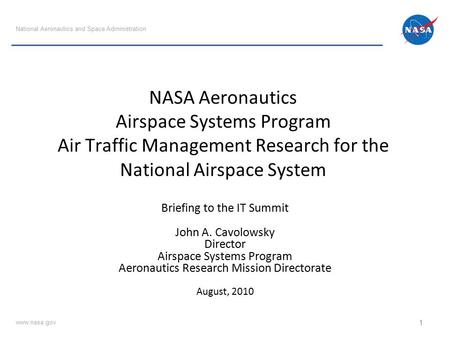 National Aeronautics and Space Administration

NASA

NASA Aeronautics
Airspace Systems Program
Air Traffic Management Research for the National Airspace System

Briefing to the IT Summit

John A. Cavolowsky
Director
Airspace Systems Program
Aeronautics Research Mission Directorate

August, 2010

www.nasa.gov

1